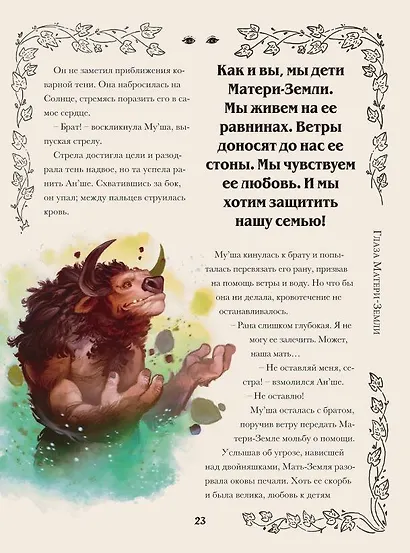 Он не заметил приближения коварной тени. Она набросилась на Солнце, стремясь поразить его в самое сердце.

– Брат! – воскликнула Му'ша, выпуская стрелу.

Стрела достигла цели и разодрала тень надвое, но та успела ранить Ан'ше. Схватившись за бок, он упал; между пальцев струилась кровь.

Как и вы, мы дети Матери-Земли. Мы живем на ее равнинах. Ветры доносят до нас ее стоны. Мы чувствуем ее любовь. И мы хотим защитить нашу семью!

Му'ша кинулась к брату и попыталась перевязать его рану, призвав на помощь ветры и воду. Но что бы она ни делала, кровотечение не останавливалось.

– Рана слишком глубокая. Я не могу ее залечить. Может, наша мать…

– Не оставляй меня, сестра! – взмолился Ан'ше.

– Не оставлю!

Му'ша осталась с братом, поручив ветру передать Матери-Земле мольбу о помощи.

Услышав об угрозе, нависшей над двойняшками, Мать-Земля разорвала оковы печали. Хоть ее скорбь и была велика, любовь к детям

Глаза Матери-Земли

23